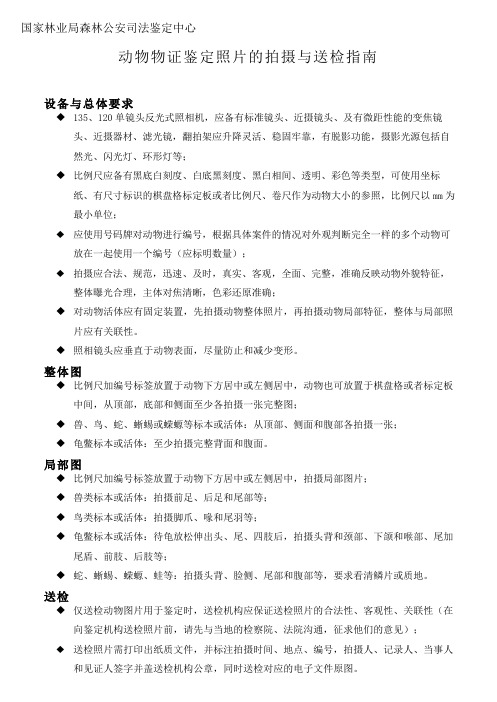 国家林业局森林公安司法鉴定中心

动物物证鉴定照片的拍摄与送检指南

设备与总体要求

◆ 135、120 单镜头反光式照相机，应备有标准镜头、近摄镜头、及有微距性能的变焦镜头、近摄器材、滤光镜，翻拍架应升降灵活、稳固牢靠，有脱影功能，摄影光源包括自然光、闪光灯、环形灯等；

◆ 比例尺应备有黑底白刻度、白底黑刻度、黑白相间、透明、彩色等类型，可使用坐标纸、有尺寸标识的棋盘格标定板或者比例尺、卷尺作为动物大小的参照，比例尺以 mm 为最小单位；

◆ 应使用号码牌对动物进行编号，根据具体案件的情况对外观判断完全一样的多个动物可放在一起使用一个编号（应标明数量）；

◆ 拍摄应合法、规范，迅速、及时，真实、客观，全面、完整，准确反映动物外貌特征，整体曝光合理，主体对焦清晰，色彩还原准确；

◆ 对动物活体应有固定装置，先拍摄动物整体照片，再拍摄动物局部特征，整体与局部照片应有关联性。

◆ 照相镜头应垂直于动物表面，尽量防止和减少变形。

整体图

◆ 比例尺加编号标签放置于动物下方居中或左侧居中，动物也可放置于棋盘格或者标定板中间，从顶部，底部和侧面至少各拍摄一张完整图；

◆ 兽、鸟、蛇、蜥蜴或蝾螈等标本或活体：从顶部、侧面和腹部各拍摄一张；

◆ 龟鳖标本或活体：至少拍摄完整背面和腹面。

局部图

◆ 比例尺加编号标签放置于动物下方居中或左侧居中，拍摄局部图片；

◆ 兽类标本或活体：拍摄前足、后足和尾部等；

◆ 鸟类标本或活体：拍摄脚爪、喙和尾羽等；

◆ 龟鳖标本或活体：待龟放松伸出头、尾、四肢后，拍摄头背和颈部、下颌和喉部、尾加尾盾、前肢、后肢等；

◆ 蛇、蜥蜴、蝾螈、蛙等：拍摄头背、脸侧、尾部和腹部等，要求看清鳞片或质地。

送检

◆ 仅送检动物图片用于鉴定时，送检机构应保证送检照片的合法性、客观性、关联性（在向鉴定机构送检照片前，请先与当地的检察院、法院沟通，征求他们的意见）；

◆ 送检照片需打印出纸质文件，并标注拍摄时间、地点、编号，拍摄人、记录人、当事人和见证人签字并盖送检机构公章，同时送检对应的电子文件原图。